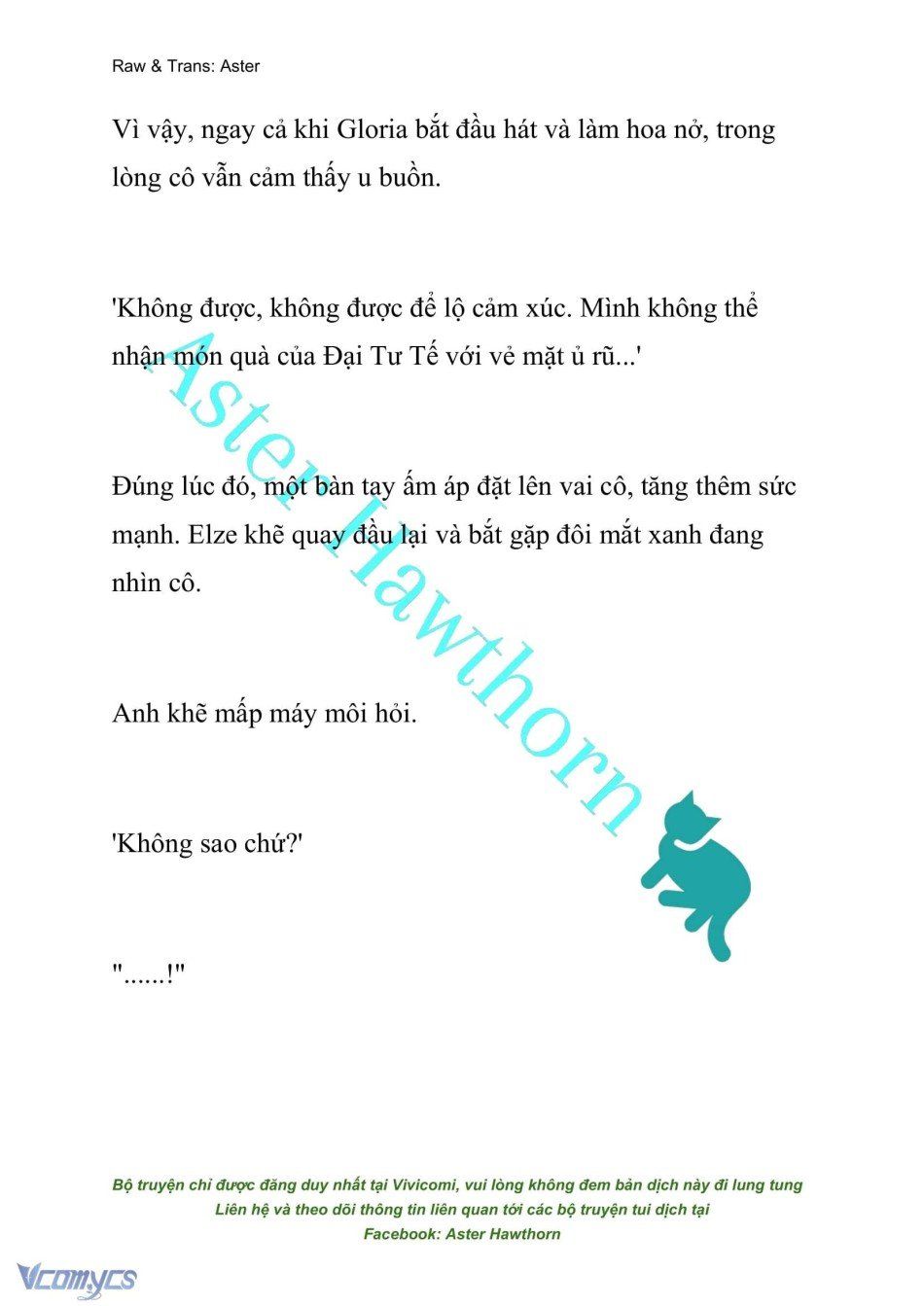 Raw & Trans: Aster

Vì vậy, ngay cả khi Gloria bắt đầu hát và làm hoa nở, trong lòng cô vẫn cảm thấy u buồn.

'Không được, không được để lộ cảm xúc. Mình không thể nhận món quà của Đại Tư Tế với vẻ mặt ủ rũ...'

Đúng lúc đó, một bàn tay ấm áp đặt lên vai cô, tăng thêm sức mạnh. Elze khẽ quay đầu lại và bắt gặp đôi mắt xanh đang nhìn cô.

Anh khẽ mấp máy môi hỏi.

'Không sao chứ?'

"......!"

Aster Hawthorn

Bộ truyện chỉ được đăng duy nhất tại Vivicomi, vui lòng không đem bản dịch này đi lung tung
Liên hệ và theo dõi thông tin liên quan tới các bộ truyện tui dịch tại
Facebook: Aster Hawthorn

Vcomycs